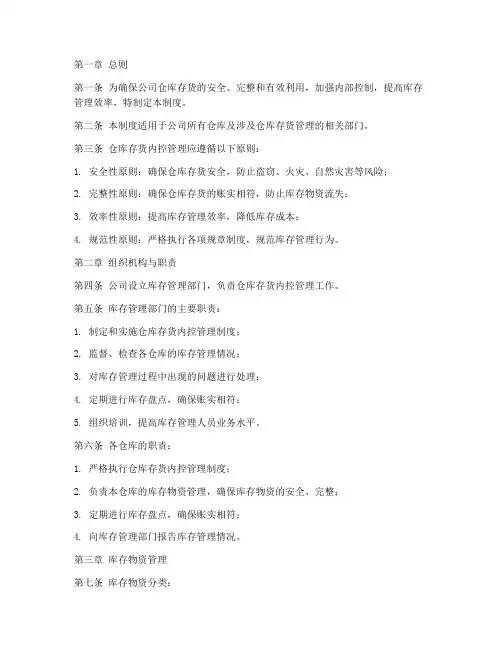 第一章 总则

第一条 为确保公司仓库存货的安全、完整和有效利用，加强内部控制，提高库存管理效率，特制定本制度。

第二条 本制度适用于公司所有仓库及涉及仓库存货管理的相关部门。

第三条 仓库存货内控管理应遵循以下原则：

1. 安全性原则：确保仓库存货安全，防止盗窃、火灾、自然灾害等风险；

2. 完整性原则：确保仓库存货的账实相符，防止库存物资流失；

3. 效率性原则：提高库存管理效率，降低库存成本；

4. 规范性原则：严格执行各项规章制度，规范库存管理行为。

第二章 组织机构与职责

第四条 公司设立库存管理部门，负责仓库存货内控管理工作。

第五条 库存管理部门的主要职责：

1. 制定和实施仓库存货内控管理制度；

2. 监督、检查各仓库的库存管理情况；

3. 对库存管理过程中出现的问题进行处理；

4. 定期进行库存盘点，确保账实相符；

5. 组织培训，提高库存管理人员业务水平。

第六条 各仓库的职责：

1. 严格执行仓库存货内控管理制度；

2. 负责本仓库的库存物资管理，确保库存物资的安全、完整；

3. 定期进行库存盘点，确保账实相符；

4. 向库存管理部门报告库存管理情况。

第三章 库存物资管理

第七条 库存物资分类：